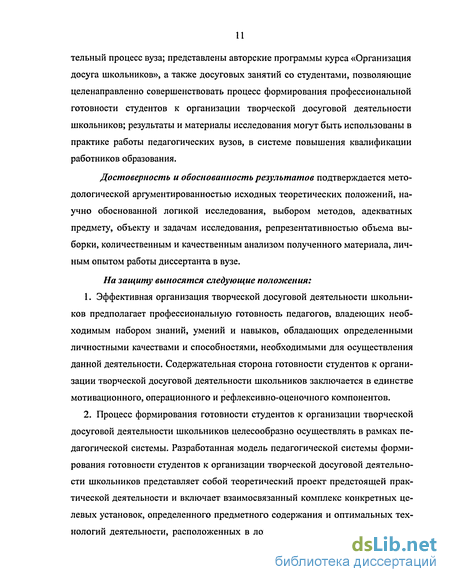 11

тельный процесс вуза; представлены авторские программы курса «Организация досуга школьников», а также досуговых занятий со студентами, позволяющие целенаправленно совершенствовать процесс формирования профессиональной готовности студентов к организации творческой досуговой деятельности школьников; результаты и материалы исследования могут быть использованы в практике работы педагогических вузов, в системе повышения квалификации работников образования.

Достоверность и обоснованность результатов подтверждается методологической аргументированностью исходных теоретических положений, научно обоснованной логикой исследования, выбором методов, адекватных предмету, объекту и задачам исследования, репрезентативностью объема выборки, количественным и качественным анализом полученного материала, личным опытом работы диссертанта в вузе.

На защиту выносятся следующие положения:

1. Эффективная организация творческой досуговой деятельности школьников предполагает профессиональную готовность педагогов, владеющих необходимым набором знаний, умений и навыков, обладающих определенными личностными качествами и способностями, необходимыми для осуществления данной деятельности. Содержательная сторона готовности студентов к организации творческой досуговой деятельности школьников заключается в единстве мотивационного, операционного и рефлексивно-оценочного компонентов.

2. Процесс формирования готовности студентов к организации творческой досуговой деятельности школьников целесообразно осуществлять в рамках педагогической системы. Разработанная модель педагогической системы формирования готовности студентов к организации творческой досуговой деятельности школьников представляет собой теоретический проект предстоящей практической деятельности и включает взаимосвязанный комплекс конкретных целевых установок, определенного предметного содержания и оптимальных технологий деятельности, расположенных в ло

dsLib.net
библиотека диссертаций